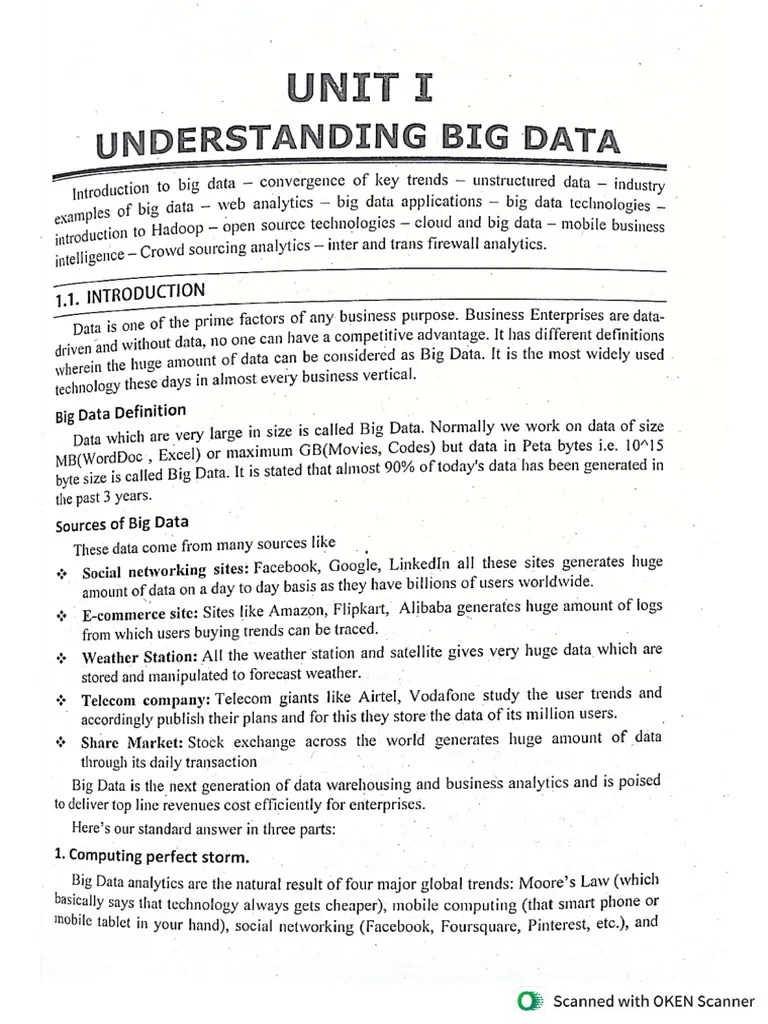 UNIT I

UNDERSTANDING BIG DATA

Introduction to big data – convergence of key trends – unstructured data – industry examples of big data – web analytics – big data applications – big data technologies – introduction to Hadoop – open source technologies – cloud and big data – mobile business intelligence – Crowd sourcing analytics – inter and trans firewall analytics.

1.1. INTRODUCTION

Data is one of the prime factors of any business purpose. Business Enterprises are data-driven and without data, no one can have a competitive advantage. It has different definitions wherein the huge amount of data can be considered as Big Data. It is the most widely used technology these days in almost every business vertical.

Big Data Definition

Data which are very large in size is called Big Data. Normally we work on data of size MB(WordDoc , Excel) or maximum GB(Movies, Codes) but data in Peta bytes i.e. 10^15 byte size is called Big Data. It is stated that almost 90% of today's data has been generated in the past 3 years.

Sources of Big Data

These data come from many sources like

❖ Social networking sites: Facebook, Google, LinkedIn all these sites generates huge amount of data on a day to day basis as they have billions of users worldwide.

❖ E-commerce site: Sites like Amazon, Flipkart, Alibaba generates huge amount of logs from which users buying trends can be traced.

❖ Weather Station: All the weather station and satellite gives very huge data which are stored and manipulated to forecast weather.

❖ Telecom company: Telecom giants like Airtel, Vodafone study the user trends and accordingly publish their plans and for this they store the data of its million users.

❖ Share Market: Stock exchange across the world generates huge amount of data through its daily transaction

Big Data is the next generation of data warehousing and business analytics and is poised to deliver top line revenues cost efficiently for enterprises.

Here's our standard answer in three parts:

1. Computing perfect storm.

Big Data analytics are the natural result of four major global trends: Moore's Law (which basically says that technology always gets cheaper), mobile computing (that smart phone or mobile tablet in your hand), social networking (Facebook, Foursquare, Pinterest, etc.), and

Scanned with OKEN Scanner